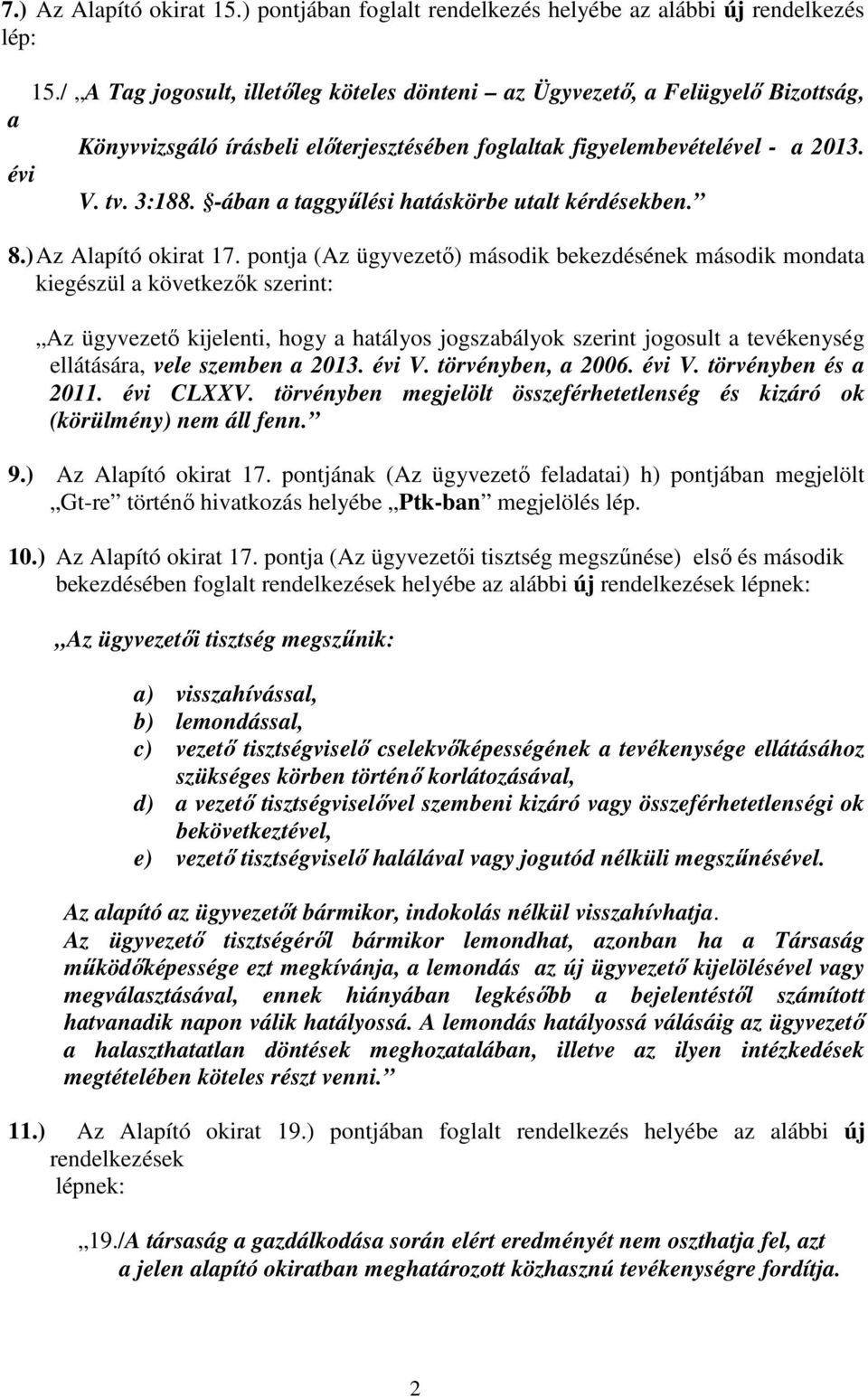 7.) Az Alapító okirat 15.) pontjában foglalt rendelkezés helyébe az alábbi új rendelkezés lép:

15./ „A Tag jogosult, illetőleg köteles dönteni – az Ügyvezető, a Felügyelő Bizottság, a Könyvvizsgáló írásbeli előterjesztésében foglaltak figyelembevételével - a 2013. évi V. tv. 3:188. §-ában a taggyűlési hatáskörbe utalt kérdésekben.”

8.) Az Alapító okirat 17. pontja (Az ügyvezető) második bekezdésének második mondata kiegészül a következők szerint:

„Az ügyvezető kijelenti, hogy a hatályos jogszabályok szerint jogosult a tevékenység ellátására, vele szemben a 2013. évi V. törvényben, a 2006. évi V. törvényben és a 2011. évi CLXXV. törvényben megjelölt összeférhetetlenség és kizáró ok (körülmény) nem áll fenn.”

9.) Az Alapító okirat 17. pontjának (Az ügyvezető feladatai) h) pontjában megjelölt „Gt-re” történő hivatkozás helyébe „Ptk-ban” megjelölés lép.

10.) Az Alapító okirat 17. pontja (Az ügyvezetői tisztség megszűnése) első és második bekezdésében foglalt rendelkezések helyébe az alábbi új rendelkezések lépnek:

„Az ügyvezetői tisztség megszűnik:

a) visszahívással,
b) lemondással,
c) vezető tisztségviselő cselekvőképességének a tevékenysége ellátásához szükséges körben történő korlátozásával,
d) a vezető tisztségviselővel szembeni kizáró vagy összeférhetetlenségi ok bekövetkeztével,
e) vezető tisztségviselő halálával vagy jogutód nélküli megszűnésével.

Az alapító az ügyvezetőt bármikor, indokolás nélkül visszahívhatja.
Az ügyvezető tisztségéről bármikor lemondhat, azonban ha a Társaság működőképessége ezt megkívánja, a lemondás az új ügyvezető kijelölésével vagy megválasztásával, ennek hiányában legkésőbb a bejelentéstől számított hatvanadik napon válik hatályossá. A lemondás hatályossá válásáig az ügyvezető a halaszthatatlan döntések meghozatalában, illetve az ilyen intézkedések megtételében köteles részt venni.”

11.) Az Alapító okirat 19.) pontjában foglalt rendelkezés helyébe az alábbi új rendelkezések lépnek:

„19./A társaság a gazdálkodása során elért eredményét nem oszthatja fel, azt a jelen alapító okiratban meghatározott közhasznú tevékenységre fordítja.

2